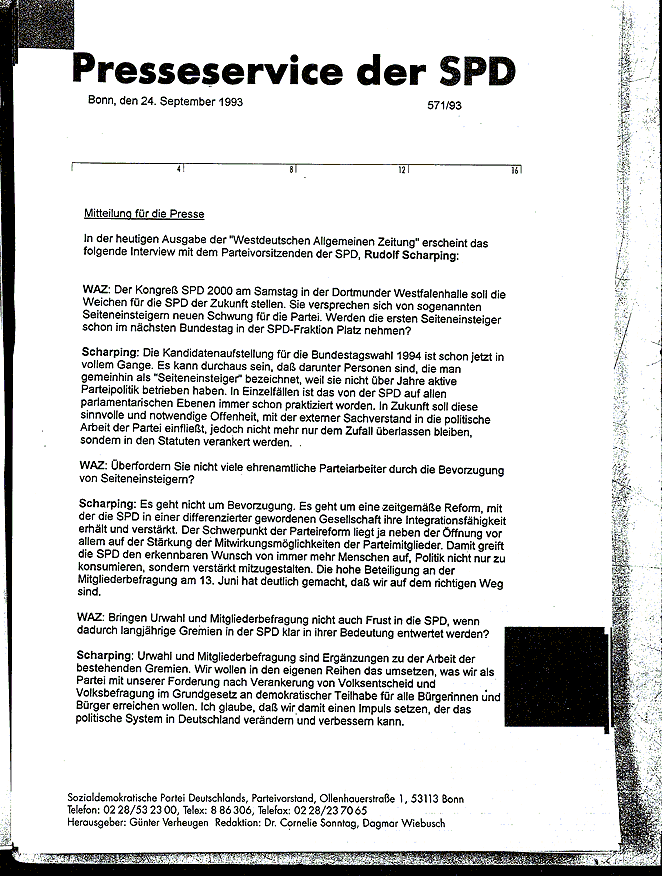 Presseservice der SPD

Bonn, den 24. September 1993

571/93

4 8 12 16

Mitteilung für die Presse

In der heutigen Ausgabe der "Westdeutschen Allgemeinen Zeitung" erscheint das folgende Interview mit dem Parteivorsitzenden der SPD, Rudolf Scharping:

WAZ: Der Kongreß SPD 2000 am Samstag in der Dortmunder Westfalenhalle soll die Weichen für die SPD der Zukunft stellen. Sie versprechen sich von sogenannten Seiteneinsteigern neuen Schwung für die Partei. Werden die ersten Seiteneinsteiger schon im nächsten Bundestag in der SPD-Fraktion Platz nehmen?

Scharping: Die Kandidatenaufstellung für die Bundestagswahl 1994 ist schon jetzt in vollem Gange. Es kann durchaus sein, daß darunter Personen sind, die man gemeinhin als "Seiteneinsteiger" bezeichnet, weil sie nicht über Jahre aktive Parteipolitik betrieben haben. In Einzelfällen ist das von der SPD auf allen parlamentarischen Ebenen immer schon praktiziert worden. In Zukunft soll diese sinnvolle und notwendige Offenheit, mit der externer Sachverstand in die politische Arbeit der Partei einfließt, jedoch nicht mehr nur dem Zufall überlassen bleiben, sondern in den Statuten verankert werden.

WAZ: Überfordern Sie nicht viele ehrenamtliche Parteiarbeiter durch die Bevorzugung von Seiteneinsteigern?

Scharping: Es geht nicht um Bevorzugung. Es geht um eine zeitgemäße Reform, mit der die SPD in einer differenzierter gewordenen Gesellschaft ihre Integrationsfähigkeit erhält und verstärkt. Der Schwerpunkt der Parteireform liegt ja neben der Öffnung vor allem auf der Stärkung der Mitwirkungsmöglichkeiten der Parteimitglieder. Damit greift die SPD den erkennbaren Wunsch von immer mehr Menschen auf, Politik nicht nur zu konsumieren, sondern verstärkt mitzugestalten. Die hohe Beteiligung an der Mitgliederbefragung am 13. Juni hat deutlich gemacht, daß wir auf dem richtigen Weg sind.

WAZ: Bringen Urwahl und Mitgliederbefragung nicht auch Frust in die SPD, wenn dadurch langjährige Gremien in der SPD klar in ihrer Bedeutung entwertet werden?

Scharping: Urwahl und Mitgliederbefragung sind Ergänzungen zu der Arbeit der bestehenden Gremien. Wir wollen in den eigenen Reihen das umsetzen, was wir als Partei mit unserer Forderung nach Verankerung von Volksentscheid und Volksbefragung im Grundgesetz an demokratischer Teilhabe für alle Bürgerinnen und Bürger erreichen wollen. Ich glaube, daß wir damit einen Impuls setzen, der das politische System in Deutschland verändern und verbessern kann.

Sozialdemokratische Partei Deutschlands, Parteivorstand, Ollenhauerstraße 1, 53113 Bonn
Telefon: 02 28/53 23 00, Telex: 8 86 306, Telefax: 02 28/23 70 65
Herausgeber: Günter Verheugen Redaktion: Dr. Cornelie Sonntag, Dagmar Wiebusch